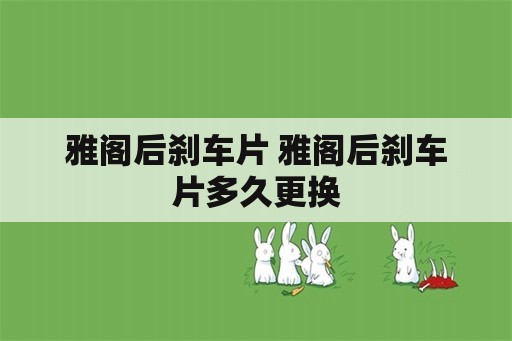 雅阁后刹车片 雅阁后刹车片多久更换